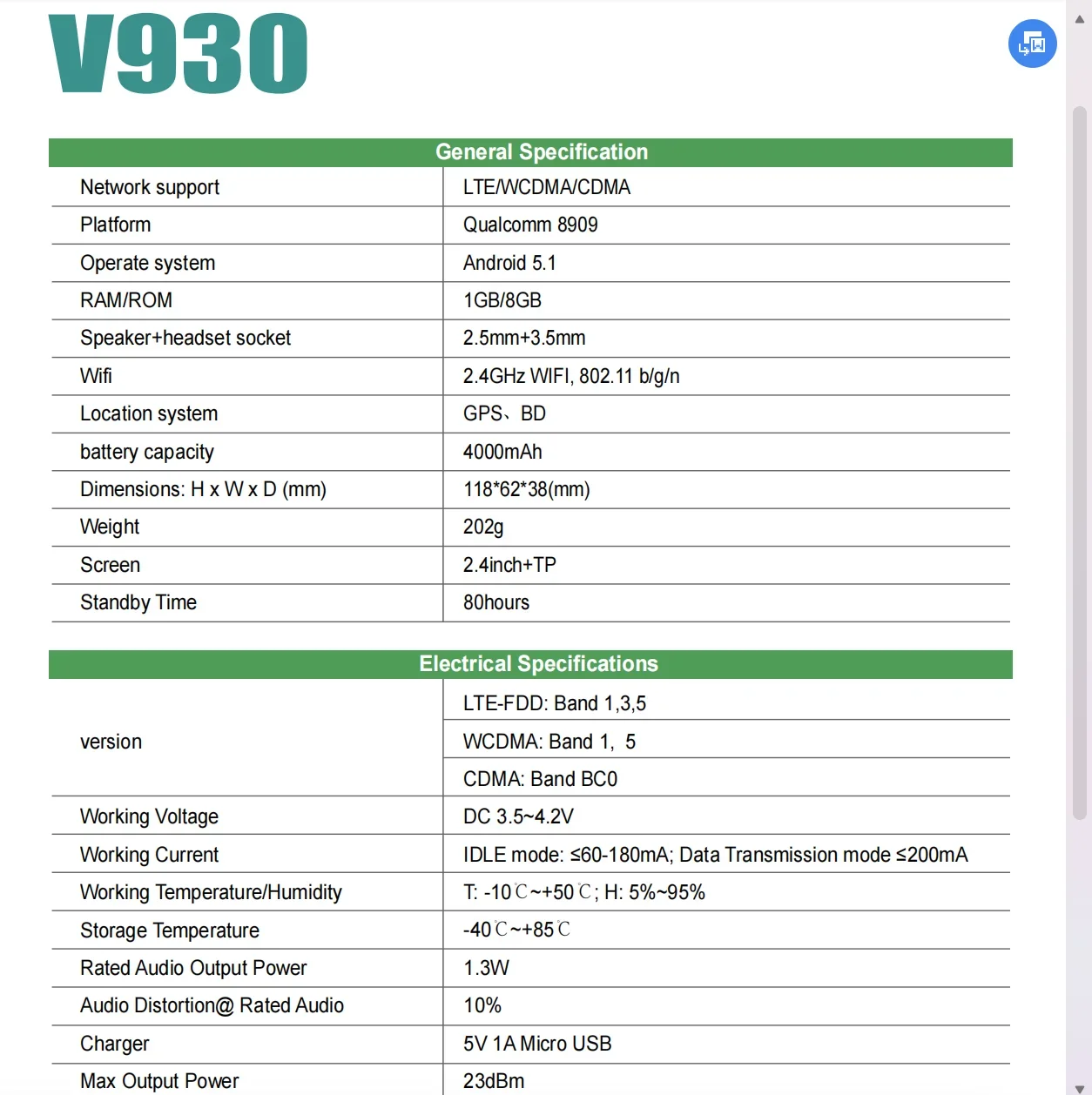 V930

| General Specification | |
|---|---|
| Network support | LTE/WCDMA/CDMA |
| Platform | Qualcomm 8909 |
| Operate system | Android 5.1 |
| RAM/ROM | 1GB/8GB |
| Speaker+headset socket | 2.5mm+3.5mm |
| Wifi | 2.4GHz WIFI, 802.11 b/g/n |
| Location system | GPS、BD |
| battery capacity | 4000mAh |
| Dimensions: H x W x D (mm) | 118*62*38(mm) |
| Weight | 202g |
| Screen | 2.4inch+TP |
| Standby Time | 80hours |

| Electrical Specifications | |
|---|---|
| version | LTE-FDD: Band 1,3,5 |
| | WCDMA: Band 1, 5 |
| | CDMA: Band BC0 |
| Working Voltage | DC 3.5~4.2V |
| Working Current | IDLE mode: ≤60-180mA; Data Transmission mode ≤200mA |
| Working Temperature/Humidity | T: -10℃~+50℃; H: 5%~95% |
| Storage Temperature | -40℃~+85℃ |
| Rated Audio Output Power | 1.3W |
| Audio Distortion@ Rated Audio | 10% |
| Charger | 5V 1A Micro USB |
| Max Output Power | 23dBm |